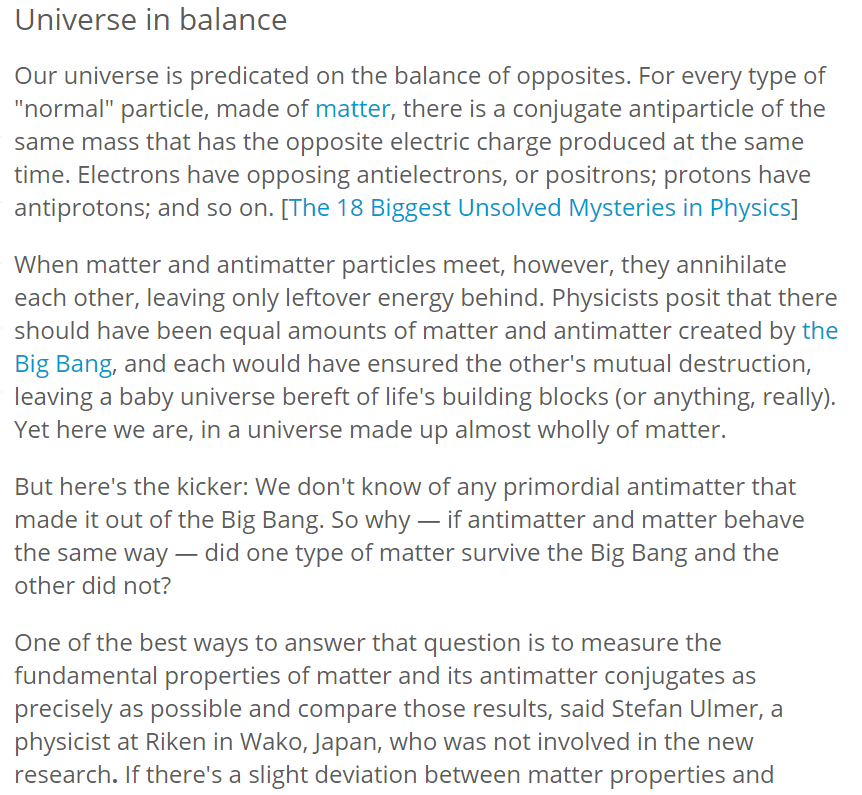 Universe in balance

Our universe is predicated on the balance of opposites. For every type of "normal" particle, made of matter, there is a conjugate antiparticle of the same mass that has the opposite electric charge produced at the same time. Electrons have opposing antielectrons, or positrons; protons have antiprotons; and so on. [The 18 Biggest Unsolved Mysteries in Physics]

When matter and antimatter particles meet, however, they annihilate each other, leaving only leftover energy behind. Physicists posit that there should have been equal amounts of matter and antimatter created by the Big Bang, and each would have ensured the other's mutual destruction, leaving a baby universe bereft of life's building blocks (or anything, really). Yet here we are, in a universe made up almost wholly of matter.

But here's the kicker: We don't know of any primordial antimatter that made it out of the Big Bang. So why — if antimatter and matter behave the same way — did one type of matter survive the Big Bang and the other did not?

One of the best ways to answer that question is to measure the fundamental properties of matter and its antimatter conjugates as precisely as possible and compare those results, said Stefan Ulmer, a physicist at Riken in Wako, Japan, who was not involved in the new research. If there's a slight deviation between matter properties and